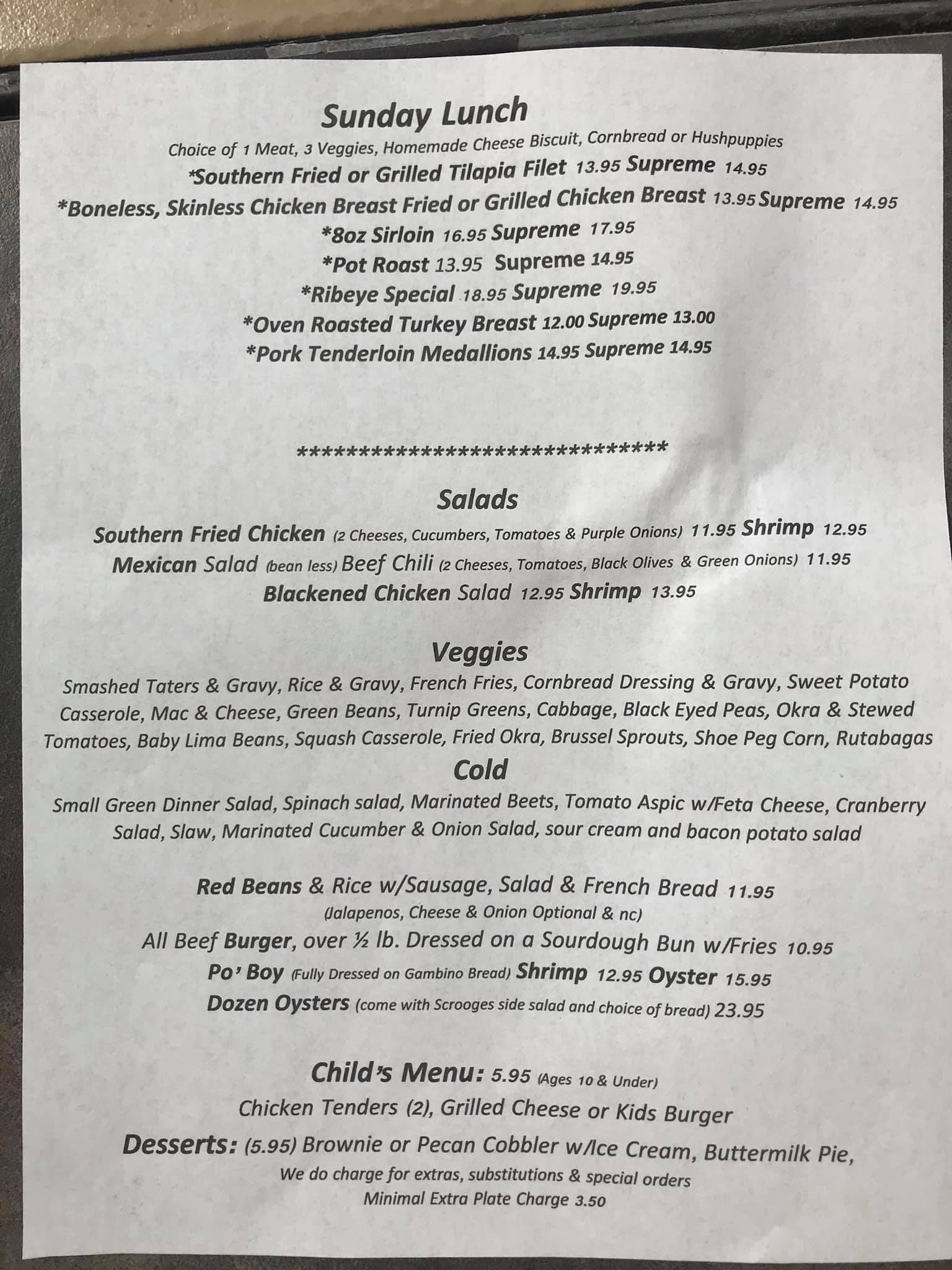 Sunday Lunch
Choice of 1 Meat, 3 Veggies, Homemade Cheese Biscuit, Cornbread or Hushpuppies
*Southern Fried or Grilled Tilapia Filet 13.95 Supreme 14.95
*Boneless, Skinless Chicken Breast Fried or Grilled Chicken Breast 13.95 Supreme 14.95
*8oz Sirloin 16.95 Supreme 17.95
*Pot Roast 13.95 Supreme 14.95
*Ribeye Special 18.95 Supreme 19.95
*Oven Roasted Turkey Breast 12.00 Supreme 13.00
*Pork Tenderloin Medallions 14.95 Supreme 14.95

******************************

Salads
Southern Fried Chicken (2 Cheeses, Cucumbers, Tomatoes & Purple Onions) 11.95 Shrimp 12.95
Mexican Salad (bean less) Beef Chili (2 Cheeses, Tomatoes, Black Olives & Green Onions) 11.95
Blackened Chicken Salad 12.95 Shrimp 13.95

Veggies
Smashed Taters & Gravy, Rice & Gravy, French Fries, Cornbread Dressing & Gravy, Sweet Potato Casserole, Mac & Cheese, Green Beans, Turnip Greens, Cabbage, Black Eyed Peas, Okra & Stewed Tomatoes, Baby Lima Beans, Squash Casserole, Fried Okra, Brussel Sprouts, Shoe Peg Corn, Rutabagas

Cold
Small Green Dinner Salad, Spinach salad, Marinated Beets, Tomato Aspic w/Feta Cheese, Cranberry Salad, Slaw, Marinated Cucumber & Onion Salad, sour cream and bacon potato salad

Red Beans & Rice w/Sausage, Salad & French Bread 11.95
(Jalapenos, Cheese & Onion Optional & nc)
All Beef Burger, over ½ lb. Dressed on a Sourdough Bun w/Fries 10.95
Po' Boy (Fully Dressed on Gambino Bread) Shrimp 12.95 Oyster 15.95
Dozen Oysters (come with Scrooges side salad and choice of bread) 23.95

Child's Menu: 5.95 (Ages 10 & Under)
Chicken Tenders (2), Grilled Cheese or Kids Burger
Desserts: (5.95) Brownie or Pecan Cobbler w/Ice Cream, Buttermilk Pie,
We do charge for extras, substitutions & special orders
Minimal Extra Plate Charge 3.50